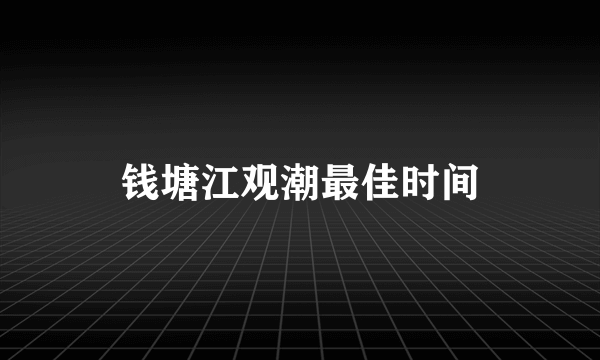 钱塘江观潮最佳时间